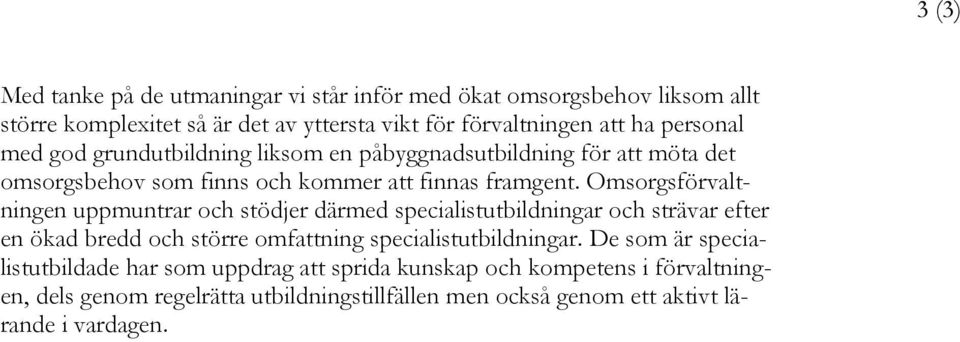 3 (3)

Med tanke på de utmaningar vi står inför med ökat omsorgsbehov liksom allt större komplexitet så är det av yttersta vikt för förvaltningen att ha personal med god grundutbildning liksom en påbyggnadsutbildning för att möta det omsorgsbehov som finns och kommer att finnas framgent. Omsorgsförvaltningen uppmuntrar och stödjer därmed specialistutbildningar och strävar efter en ökad bredd och större omfattning specialistutbildningar. De som är specialistutbildade har som uppdrag att sprida kunskap och kompetens i förvaltningen, dels genom regelrätta utbildningstillfällen men också genom ett aktivt lärande i vardagen.